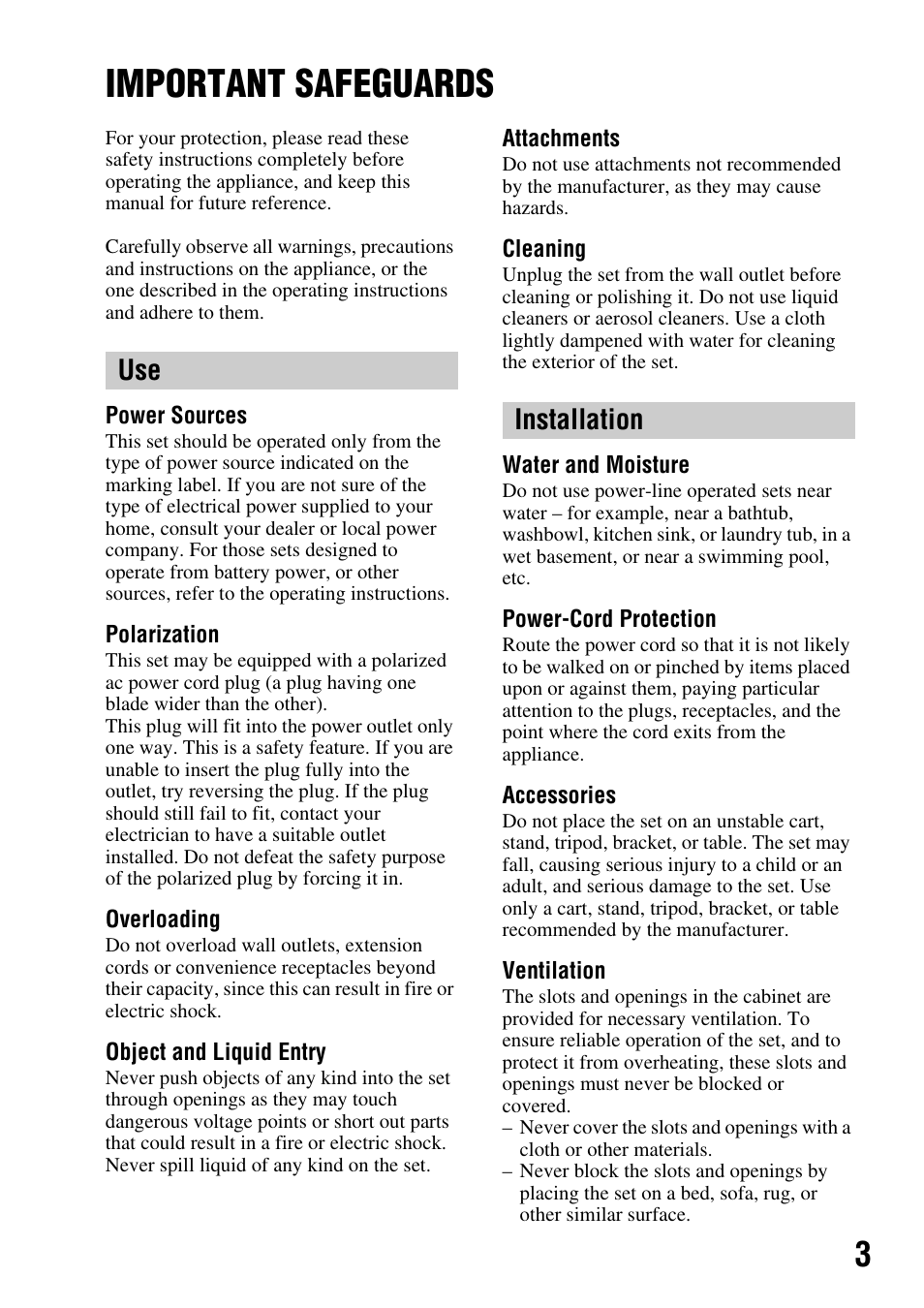 IMPORTANT SAFEGUARDS

For your protection, please read these safety instructions completely before operating the appliance, and keep this manual for future reference.

Carefully observe all warnings, precautions and instructions on the appliance, or the one described in the operating instructions and adhere to them.

Use

Power Sources
This set should be operated only from the type of power source indicated on the marking label. If you are not sure of the type of electrical power supplied to your home, consult your dealer or local power company. For those sets designed to operate from battery power, or other sources, refer to the operating instructions.

Polarization
This set may be equipped with a polarized ac power cord plug (a plug having one blade wider than the other).
This plug will fit into the power outlet only one way. This is a safety feature. If you are unable to insert the plug fully into the outlet, try reversing the plug. If the plug should still fail to fit, contact your electrician to have a suitable outlet installed. Do not defeat the safety purpose of the polarized plug by forcing it in.

Overloading
Do not overload wall outlets, extension cords or convenience receptacles beyond their capacity, since this can result in fire or electric shock.

Object and Liquid Entry
Never push objects of any kind into the set through openings as they may touch dangerous voltage points or short out parts that could result in a fire or electric shock. Never spill liquid of any kind on the set.

Attachments
Do not use attachments not recommended by the manufacturer, as they may cause hazards.

Cleaning
Unplug the set from the wall outlet before cleaning or polishing it. Do not use liquid cleaners or aerosol cleaners. Use a cloth lightly dampened with water for cleaning the exterior of the set.

Installation

Water and Moisture
Do not use power-line operated sets near water – for example, near a bathtub, washbowl, kitchen sink, or laundry tub, in a wet basement, or near a swimming pool, etc.

Power-Cord Protection
Route the power cord so that it is not likely to be walked on or pinched by items placed upon or against them, paying particular attention to the plugs, receptacles, and the point where the cord exits from the appliance.

Accessories
Do not place the set on an unstable cart, stand, tripod, bracket, or table. The set may fall, causing serious injury to a child or an adult, and serious damage to the set. Use only a cart, stand, tripod, bracket, or table recommended by the manufacturer.

Ventilation
The slots and openings in the cabinet are provided for necessary ventilation. To ensure reliable operation of the set, and to protect it from overheating, these slots and openings must never be blocked or covered.
– Never cover the slots and openings with a cloth or other materials.
– Never block the slots and openings by placing the set on a bed, sofa, rug, or other similar surface.

3